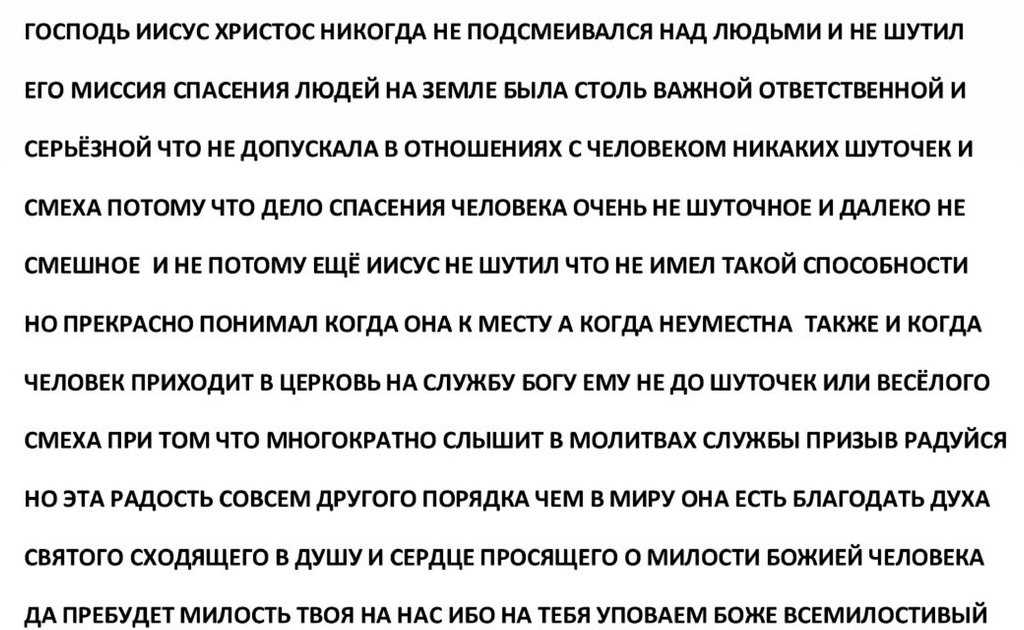 ГОСПОДЬ ИИСУС ХРИСТОС НИКОГДА НЕ ПОДСМЕИВАЛСЯ НАД ЛЮДЬМИ И НЕ ШУТИЛ ЕГО МИССИЯ СПАСЕНИЯ ЛЮДЕЙ НА ЗЕМЛЕ БЫЛА СТОЛЬ ВАЖНОЙ ОТВЕТСТВЕННОЙ И СЕРЬЁЗНОЙ ЧТО НЕ ДОПУСКАЛА В ОТНОШЕНИЯХ С ЧЕЛОВЕКОМ НИКАКИХ ШУТОЧЕК И СМЕХА ПОТОМУ ЧТО ДЕЛО СПАСЕНИЯ ЧЕЛОВЕКА ОЧЕНЬ НЕ ШУТОЧНОЕ И ДАЛЕКО НЕ СМЕШНОЕ И НЕ ПОТОМУ ЕЩЁ ИИСУС НЕ ШУТИЛ ЧТО НЕ ИМЕЛ ТАКОЙ СПОСОБНОСТИ НО ПРЕКРАСНО ПОНИМАЛ КОГДА ОНА К МЕСТУ А КОГДА НЕУМЕСТНА ТАКЖЕ И КОГДА ЧЕЛОВЕК ПРИХОДИТ В ЦЕРКОВЬ НА СЛУЖБУ БОГУ ЕМУ НЕ ДО ШУТОЧЕК ИЛИ ВЕСЁЛОГО СМЕХА ПРИ ТОМ ЧТО МНОГОКРАТНО СЛЫШИТ В МОЛИТВАХ СЛУЖБЫ ПРИЗЫВ РАДУЙСЯ НО ЭТА РАДОСТЬ СОВСЕМ ДРУГОГО ПОРЯДКА ЧЕМ В МИРУ ОНА ЕСТЬ БЛАГОДАТЬ ДУХА СВЯТОГО СХОДЯЩЕГО В ДУШУ И СЕРДЦЕ ПРОСЯЩЕГО О МИЛОСТИ БОЖИЕЙ ЧЕЛОВЕКА ДА ПРЕБУДЕТ МИЛОСТЬ ТВОЯ НА НАС ИБО НА ТЕБЯ УПОВАЕМ БОЖЕ ВСЕМИЛОСТИВЫЙ